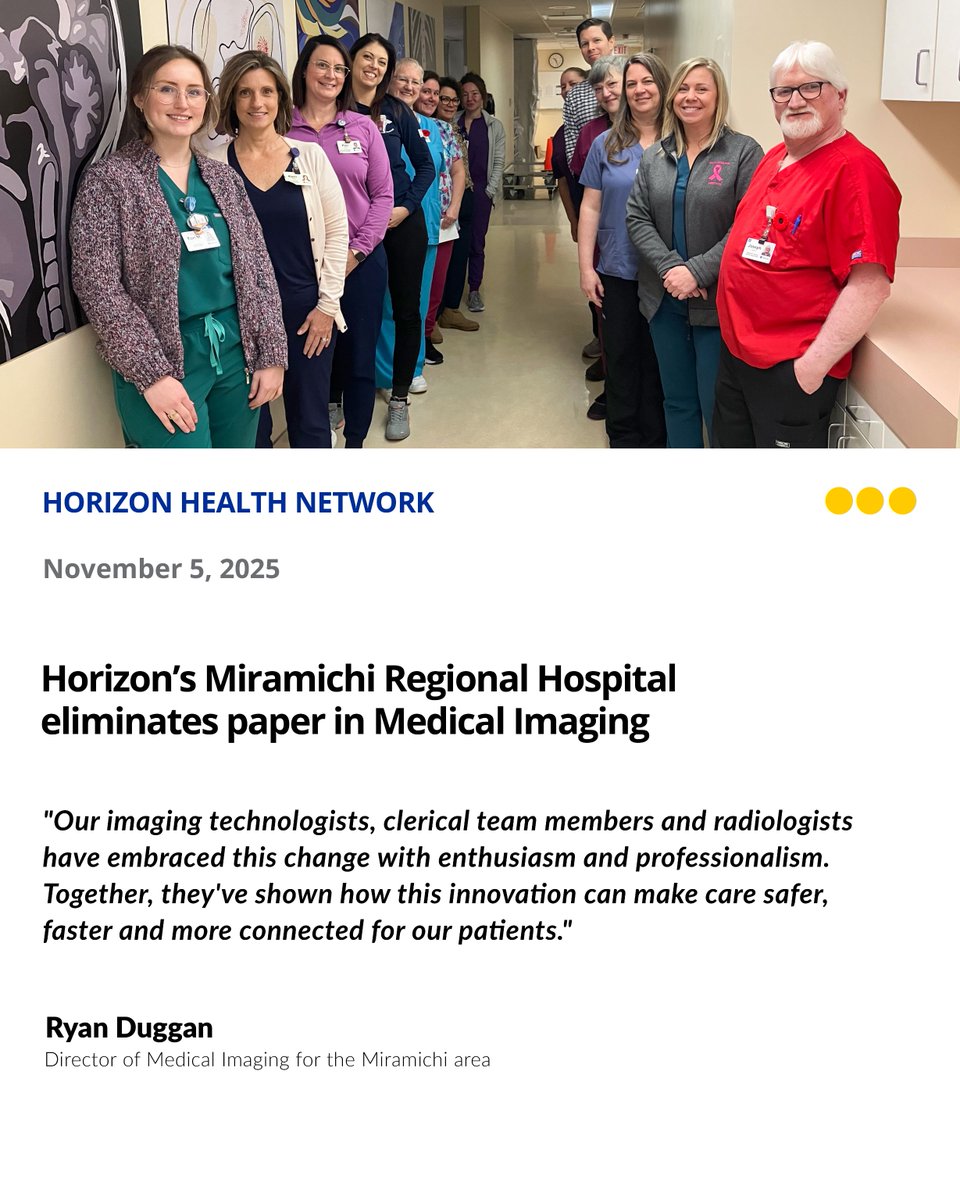 HORIZON HEALTH NETWORK

November 5, 2025

Horizon's Miramichi Regional Hospital eliminates paper in Medical Imaging

"Our imaging technologists, clerical team members and radiologists have embraced this change with enthusiasm and professionalism. Together, they've shown how this innovation can make care safer, faster and more connected for our patients."

Ryan Duggan
Director of Medical Imaging for the Miramichi area